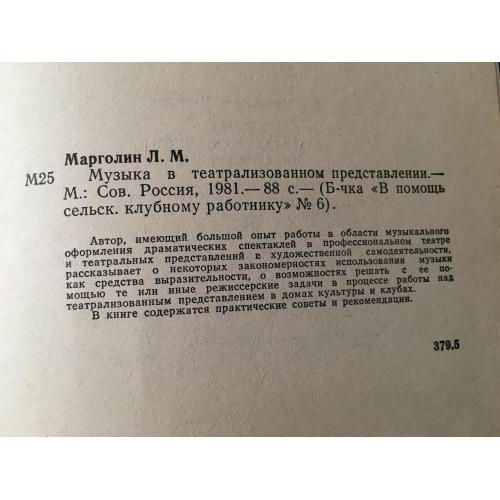 Марголин Л. М.

М25 Музыка в театрализованном представлении.— М.: Сов. Россия, 1981.— 88 с.— (Б-чка «В помощь сельск. клубному работнику» № 6).

Автор, имеющий большой опыт работы в области музыкального оформления драматических спектаклей в профессиональном театре и театральных представлений в художественной самодеятельности, рассказывает о некоторых закономерностях использования музыки как средства выразительности, о возможностях решать с ее помощью те или иные режиссерские задачи в процессе работы над театрализованным представлением в домах культуры и клубах.

В книге содержатся практические советы и рекомендации.

379.5